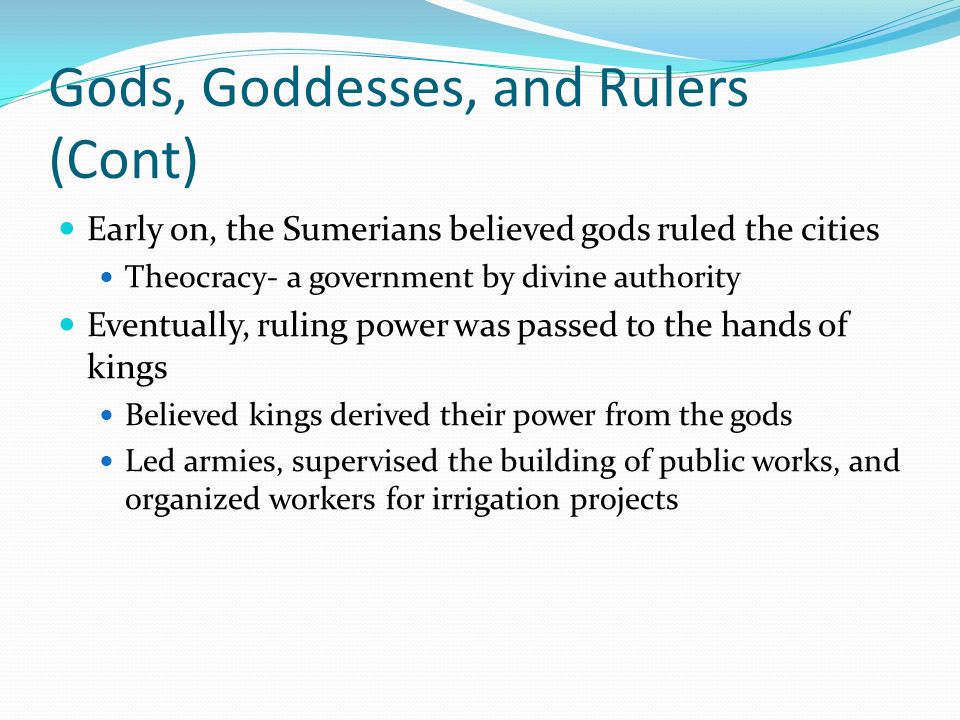 Gods, Goddesses, and Rulers (Cont)

- Early on, the Sumerians believed gods ruled the cities
  - Theocracy- a government by divine authority
- Eventually, ruling power was passed to the hands of kings
  - Believed kings derived their power from the gods
  - Led armies, supervised the building of public works, and organized workers for irrigation projects